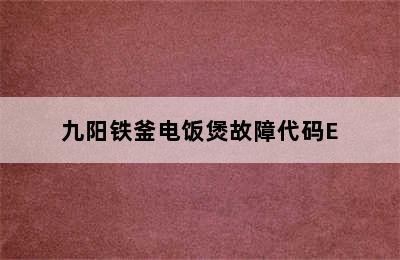 九阳铁釜电饭煲故障代码E